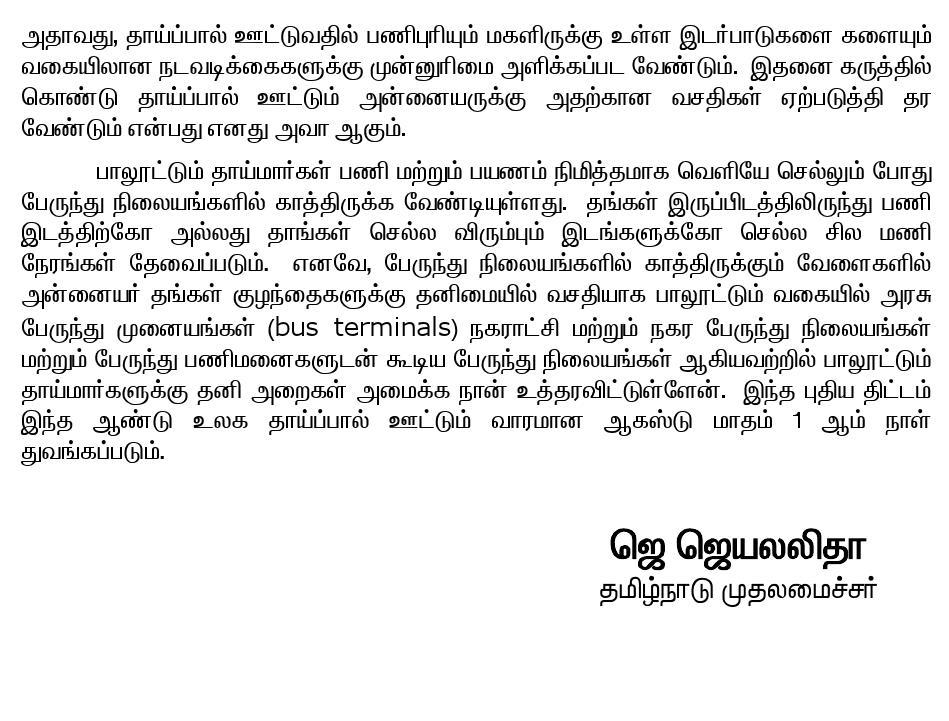 அதாவது, தாய்ப்பால் ஊட்டுவதில் பணிபுரியும் மகளிருக்கு உள்ள இடர்பாடுகளை களையும் வகையிலான நடவடிக்கைகளுக்கு முன்னுரிமை அளிக்கப்பட வேண்டும். இதனை கருத்தில் கொண்டு தாய்ப்பால் ஊட்டும் அன்னையருக்கு அதற்கான வசதிகள் ஏற்படுத்தி தர வேண்டும் என்பது எனது அவா ஆகும்.

பாலூட்டும் தாய்மார்கள் பணி மற்றும் பயணம் நிமித்தமாக வெளியே செல்லும் போது பேருந்து நிலையங்களில் காத்திருக்க வேண்டியுள்ளது. தங்கள் இருப்பிடத்திலிருந்து பணி இடத்திற்கோ அல்லது தாங்கள் செல்ல விரும்பும் இடங்களுக்கோ செல்ல சில மணி நேரங்கள் தேவைப்படும். எனவே, பேருந்து நிலையங்களில் காத்திருக்கும் வேளைகளில் அன்னையர் தங்கள் குழந்தைகளுக்கு தனிமையில் வசதியாக பாலூட்டும் வகையில் அரசு பேருந்து முனையங்கள் (bus terminals) நகராட்சி மற்றும் நகர பேருந்து நிலையங்கள் மற்றும் பேருந்து பணிமனைகளுடன் கூடிய பேருந்து நிலையங்கள் ஆகியவற்றில் பாலூட்டும் தாய்மார்களுக்கு தனி அறைகள் அமைக்க நான் உத்தரவிட்டுள்ளேன். இந்த புதிய திட்டம் இந்த ஆண்டு உலக தாய்ப்பால் ஊட்டும் வாரமான ஆகஸ்டு மாதம் 1 ஆம் நாள் துவங்கப்படும்.

ஜெ ஜெயலலிதா
தமிழ்நாடு முதலமைச்சர்